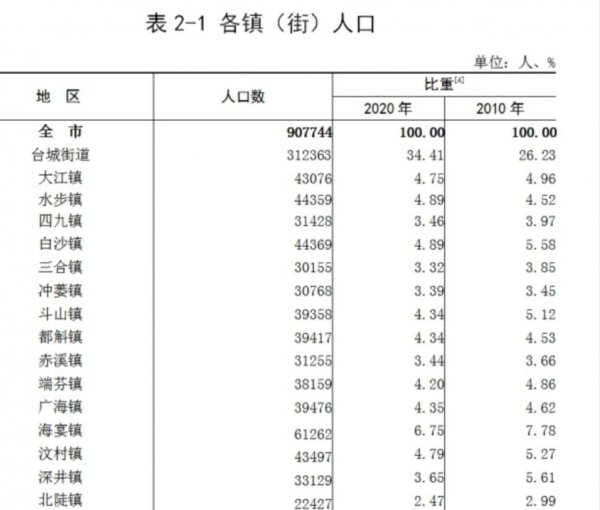 表 2-1 各镇（街）人口

单位：人、%

| 地 区 | 人口数 | 比重$^{[4]}$ 2020 年 | 比重$^{[4]}$ 2010 年 |
|---|---|---|---|
| 全 市 | 907744 | 100.00 | 100.00 |
| 台城街道 | 312363 | 34.41 | 26.23 |
| 大江镇 | 43076 | 4.75 | 4.96 |
| 水步镇 | 44359 | 4.89 | 4.52 |
| 四九镇 | 31428 | 3.46 | 3.97 |
| 白沙镇 | 44369 | 4.89 | 5.58 |
| 三合镇 | 30155 | 3.32 | 3.85 |
| 冲蒌镇 | 30768 | 3.39 | 3.45 |
| 斗山镇 | 39358 | 4.34 | 5.12 |
| 都斛镇 | 39417 | 4.34 | 4.53 |
| 赤溪镇 | 31255 | 3.44 | 3.66 |
| 端芬镇 | 38159 | 4.20 | 4.86 |
| 广海镇 | 39476 | 4.35 | 4.62 |
| 海宴镇 | 61262 | 6.75 | 7.78 |
| 汶村镇 | 43497 | 4.79 | 5.27 |
| 深井镇 | 33129 | 3.65 | 5.61 |
| 北陡镇 | 22427 | 2.47 | 2.99 |